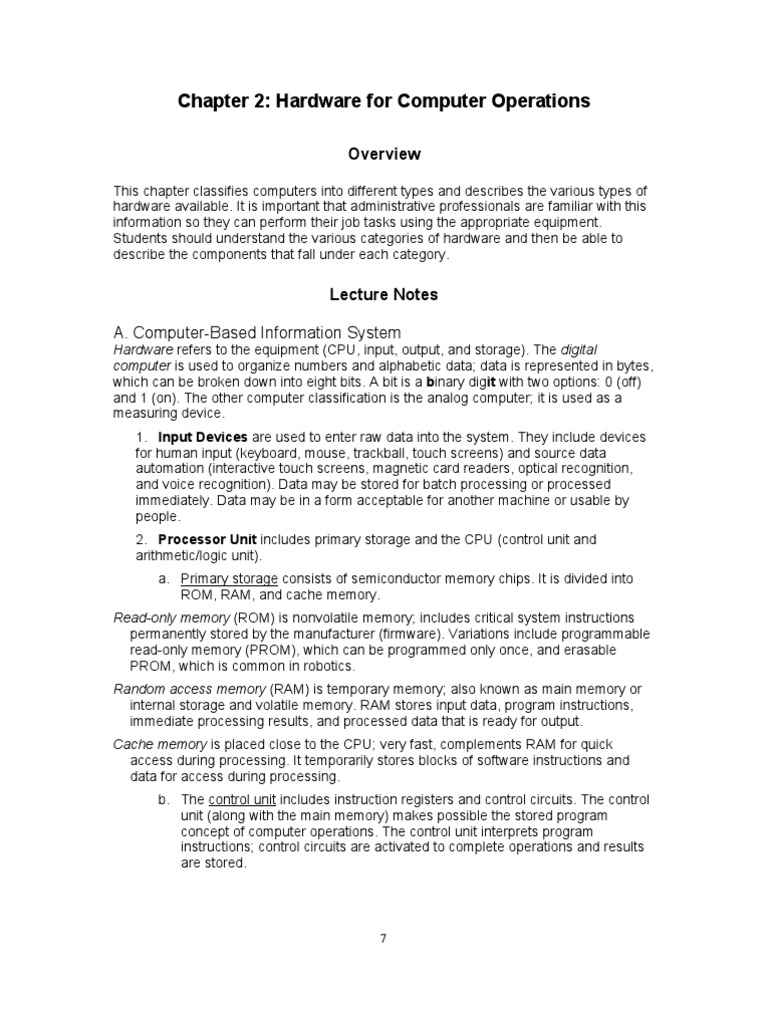 Chapter 2: Hardware for Computer Operations

Overview

This chapter classifies computers into different types and describes the various types of hardware available. It is important that administrative professionals are familiar with this information so they can perform their job tasks using the appropriate equipment. Students should understand the various categories of hardware and then be able to describe the components that fall under each category.

Lecture Notes

A. Computer-Based Information System
Hardware refers to the equipment (CPU, input, output, and storage). The digital computer is used to organize numbers and alphabetic data; data is represented in bytes, which can be broken down into eight bits. A bit is a binary digit with two options: 0 (off) and 1 (on). The other computer classification is the analog computer; it is used as a measuring device.

1. Input Devices are used to enter raw data into the system. They include devices for human input (keyboard, mouse, trackball, touch screens) and source data automation (interactive touch screens, magnetic card readers, optical recognition, and voice recognition). Data may be stored for batch processing or processed immediately. Data may be in a form acceptable for another machine or usable by people.

2. Processor Unit includes primary storage and the CPU (control unit and arithmetic/logic unit).

a. Primary storage consists of semiconductor memory chips. It is divided into ROM, RAM, and cache memory.

Read-only memory (ROM) is nonvolatile memory; includes critical system instructions permanently stored by the manufacturer (firmware). Variations include programmable read-only memory (PROM), which can be programmed only once, and erasable PROM, which is common in robotics.

Random access memory (RAM) is temporary memory; also known as main memory or internal storage and volatile memory. RAM stores input data, program instructions, immediate processing results, and processed data that is ready for output.

Cache memory is placed close to the CPU; very fast, complements RAM for quick access during processing. It temporarily stores blocks of software instructions and data for access during processing.

b. The control unit includes instruction registers and control circuits. The control unit (along with the main memory) makes possible the stored program concept of computer operations. The control unit interprets program instructions; control circuits are activated to complete operations and results are stored.

7